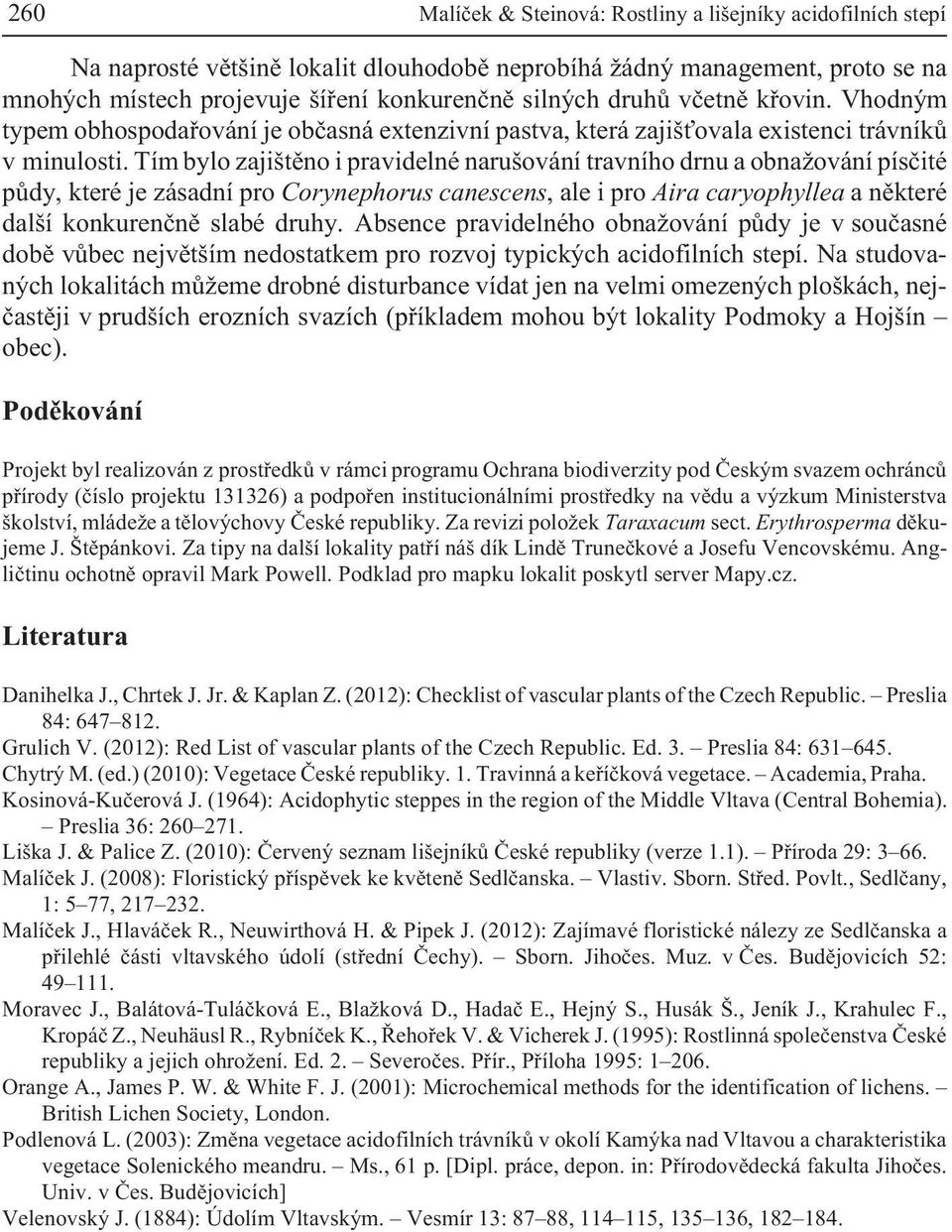 260 Malíček & Steinová: Rostliny a lišejníky acidofilních stepí

Na naprosté většině lokalit dlouhodobě neprobíhá žádný management, proto se na mnohých místech projevuje šíření konkurenčně silných druhů včetně křovin. Vhodným typem obhospodařování je občasná extenzivní pastva, která zajišťovala existenci trávníků v minulosti. Tím bylo zajištěno i pravidelné narušování travního drnu a obnažování písčité půdy, které je zásadní pro Corynephorus canescens, ale i pro Aira caryophyllea a některé další konkurenčně slabé druhy. Absence pravidelného obnažování půdy je v současné době vůbec největším nedostatkem pro rozvoj typických acidofilních stepí. Na studovaných lokalitách můžeme drobné disturbance vídat jen na velmi omezených ploškách, nejčastěji v prudších erozních svazích (příkladem mohou být lokality Podmoky a Hojšín – obec).

Poděkování

Projekt byl realizován z prostředků v rámci programu Ochrana biodiverzity pod Českým svazem ochránců přírody (číslo projektu 131326) a podpořen institucionálními prostředky na vědu a výzkum Ministerstva školství, mládeže a tělovýchovy České republiky. Za revizi položek Taraxacum sect. Erythrosperma děkujeme J. Štěpánkovi. Za tipy na další lokality patří náš dík Lindě Trunečkové a Josefu Vencovskému. Angličtinu ochotně opravil Mark Powell. Podklad pro mapku lokalit poskytl server Mapy.cz.

Literatura

Danihelka J., Chrtek J. Jr. & Kaplan Z. (2012): Checklist of vascular plants of the Czech Republic. – Preslia 84: 647–812.
Grulich V. (2012): Red List of vascular plants of the Czech Republic. Ed. 3. – Preslia 84: 631–645.
Chytrý M. (ed.) (2010): Vegetace České republiky. 1. Travinná a keříčková vegetace. – Academia, Praha.
Kosinová-Kučerová J. (1964): Acidophytic steppes in the region of the Middle Vltava (Central Bohemia). – Preslia 36: 260–271.
Liška J. & Palice Z. (2010): Červený seznam lišejníků České republiky (verze 1.1). – Příroda 29: 3–66.
Malíček J. (2008): Floristický příspěvek ke květeně Sedlčanska. – Vlastiv. Sborn. Střed. Povlt., Sedlčany, 1: 5–77, 217–232.
Malíček J., Hlaváček R., Neuwirthová H. & Pipek J. (2012): Zajímavé floristické nálezy ze Sedlčanska a přilehlé části vltavského údolí (střední Čechy). – Sborn. Jihočes. Muz. v Čes. Budějovicích 52: 49–111.
Moravec J., Balátová-Tuláčková E., Blažková D., Hadač E., Hejný S., Husák Š., Jeník J., Krahulec F., Kropáč Z., Neuhäusl R., Rybníček K., Řehořek V. & Vicherek J. (1995): Rostlinná společenstva České republiky a jejich ohrožení. Ed. 2. – Severočes. Přír., Příloha 1995: 1–206.
Orange A., James P. W. & White F. J. (2001): Microchemical methods for the identification of lichens. – British Lichen Society, London.
Podlenová L. (2003): Změna vegetace acidofilních trávníků v okolí Kamýka nad Vltavou a charakteristika vegetace Solenického meandru. – Ms., 61 p. [Dipl. práce, depon. in: Přírodovědecká fakulta Jihočes. Univ. v Čes. Budějovicích]
Velenovský J. (1884): Údolím Vltavským. – Vesmír 13: 87–88, 114–115, 135–136, 182–184.